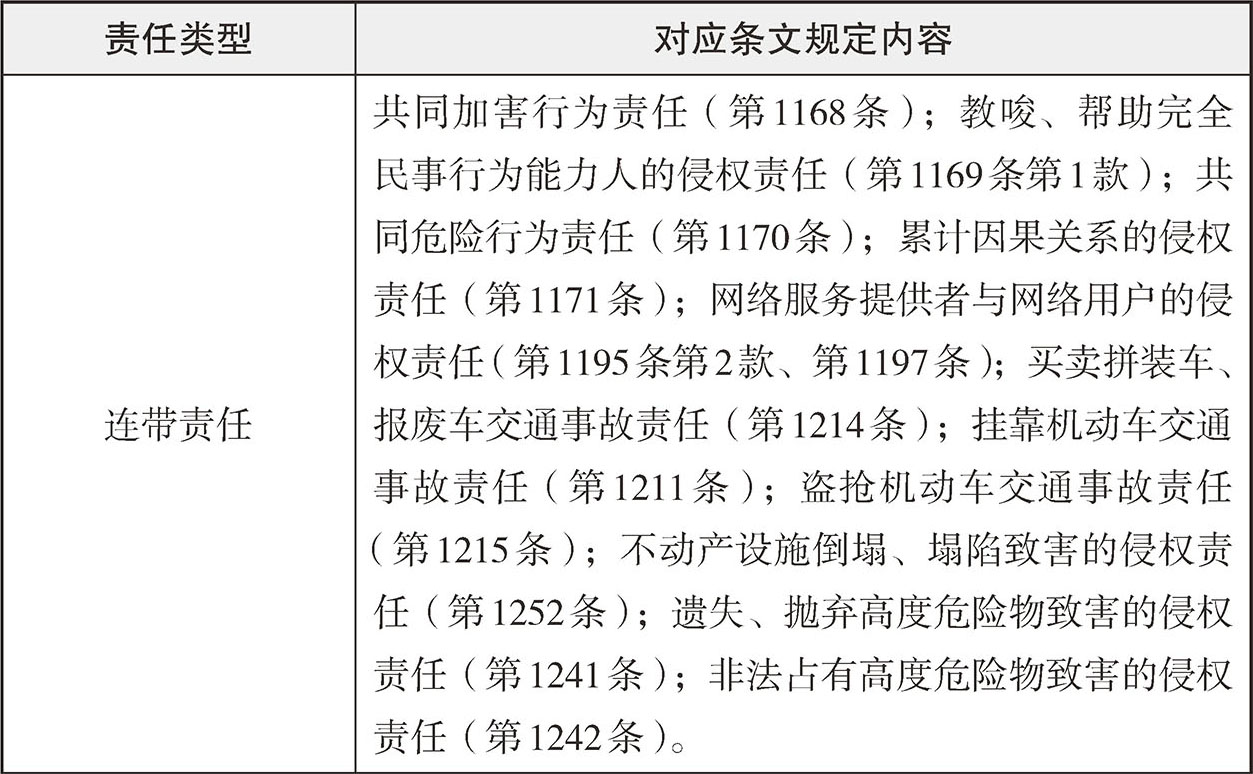 | 责任类型 | 对应条文规定内容 |
|---|---|
| 连带责任 | 共同加害行为责任（第1168条）；教唆、帮助完全民事行为能力人的侵权责任（第1169条第1款）；共同危险行为责任（第1170条）；累计因果关系的侵权责任（第1171条）；网络服务提供者与网络用户的侵权责任（第1195条第2款、第1197条）；买卖拼装车、报废车交通事故责任（第1214条）；挂靠机动车交通事故责任（第1211条）；盗抢机动车交通事故责任（第1215条）；不动产设施倒塌、塌陷致害的侵权责任（第1252条）；遗失、抛弃高度危险物致害的侵权责任（第1241条）；非法占有高度危险物致害的侵权责任（第1242条）。 |